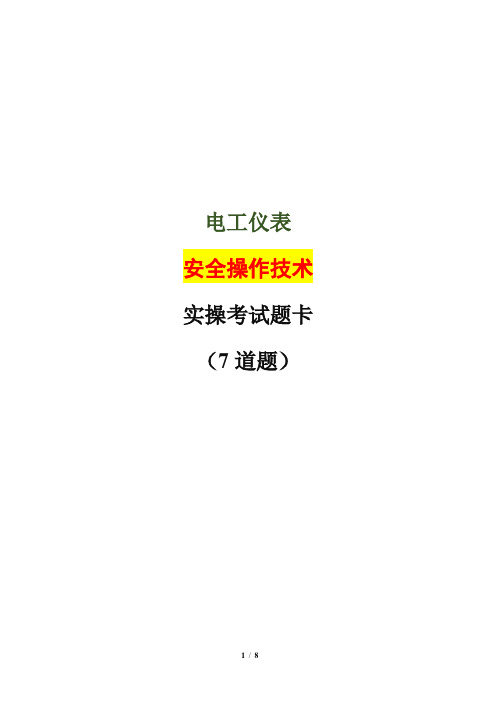 电工仪表

安全操作技术

实操考试题卡

（7 道题）

1 / 8